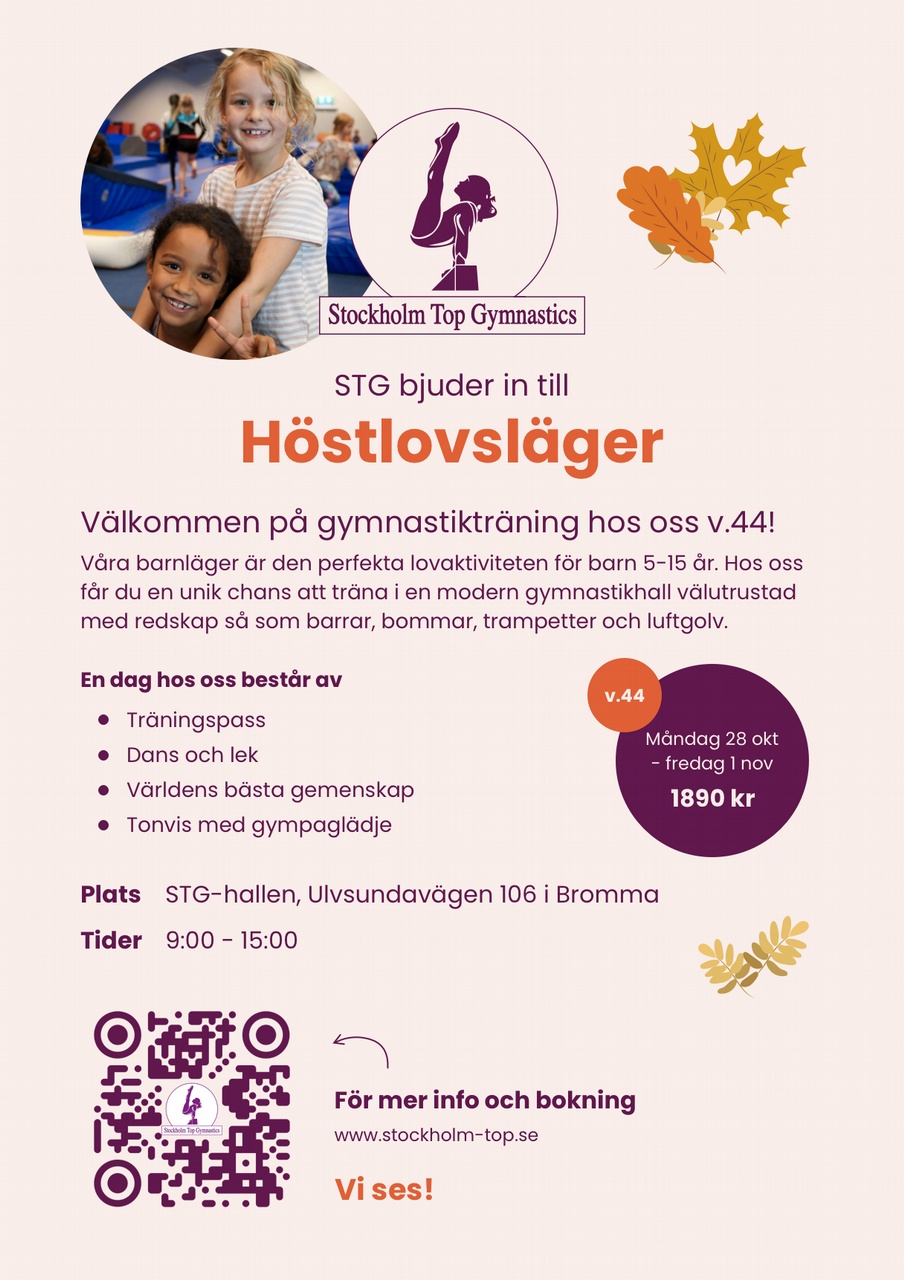 Stockholm Top Gymnastics

STG bjuder in till

Höstlovsläger

Välkommen på gymnastikträning hos oss v.44!

Våra barnläger är den perfekta lovaktiviteten för barn 5-15 år. Hos oss får du en unik chans att träna i en modern gymnastikhall välutrustad med redskap så som barrar, bommar, trampetter och luftgolv.

En dag hos oss består av

- Träningspass
- Dans och lek
- Världens bästa gemenskap
- Tonvis med gympaglädje

v.44

Måndag 28 okt - fredag 1 nov

1890 kr

Plats STG-hallen, Ulvsundavägen 106 i Bromma

Tider 9:00 - 15:00

Stockholm Top Gymnastics

För mer info och bokning

www.stockholm-top.se

Vi ses!